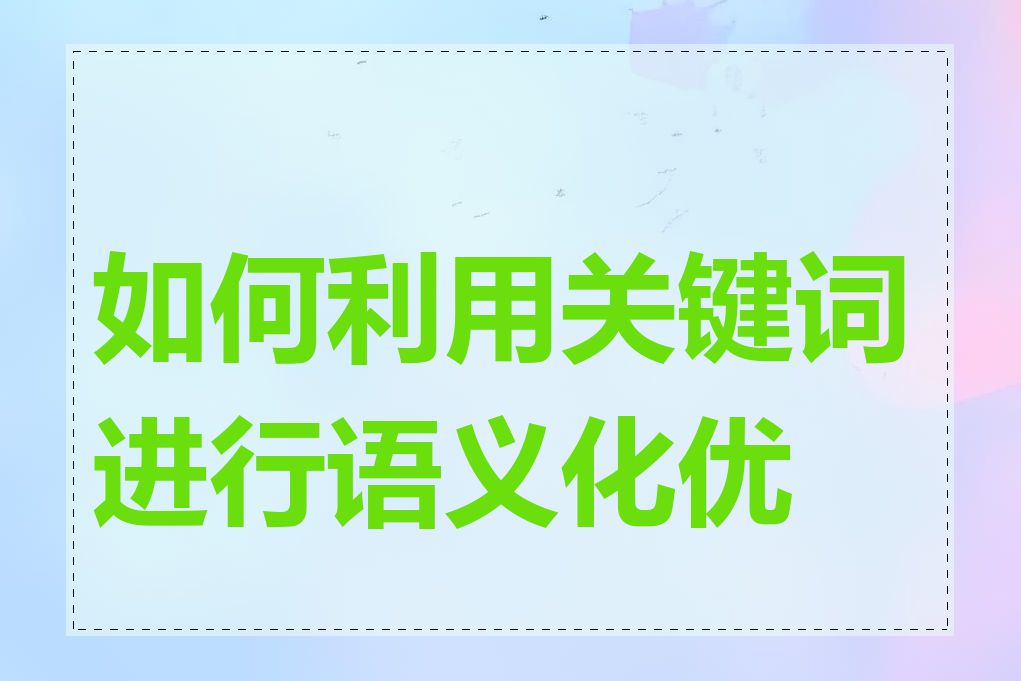 如何利用关键词进行语义化优